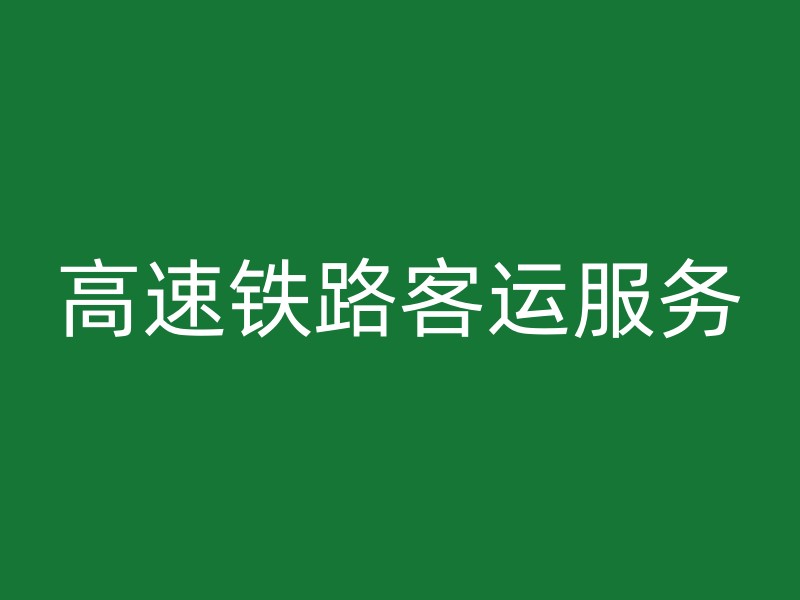 高速铁路客运服务